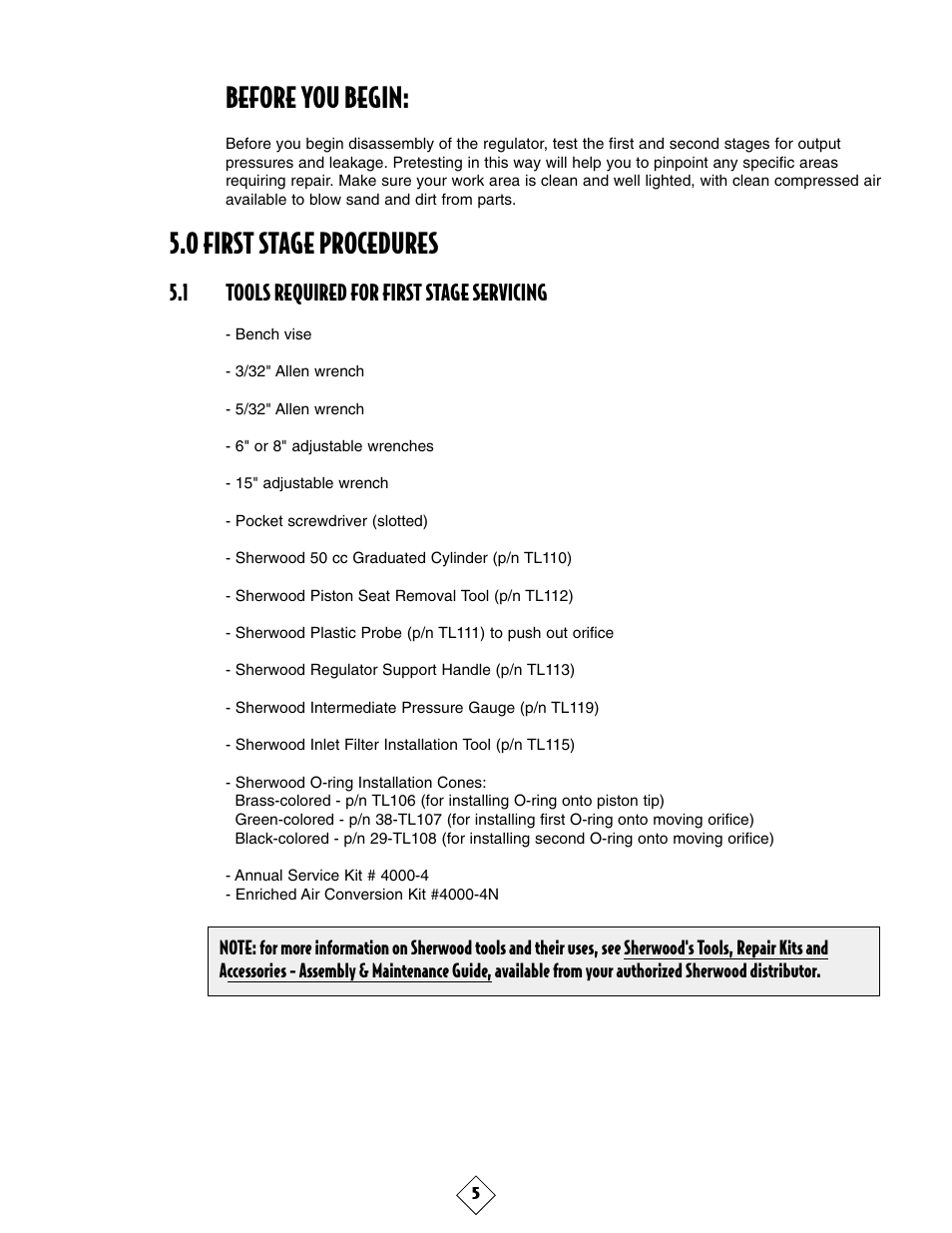 BEFORE YOU BEGIN:

Before you begin disassembly of the regulator, test the first and second stages for output pressures and leakage. Pretesting in this way will help you to pinpoint any specific areas requiring repair. Make sure your work area is clean and well lighted, with clean compressed air available to blow sand and dirt from parts.

5.0 FIRST STAGE PROCEDURES

5.1 TOOLS REQUIRED FOR FIRST STAGE SERVICING

- Bench vise

- 3/32" Allen wrench

- 5/32" Allen wrench

- 6" or 8" adjustable wrenches

- 15" adjustable wrench

- Pocket screwdriver (slotted)

- Sherwood 50 cc Graduated Cylinder (p/n TL110)

- Sherwood Piston Seat Removal Tool (p/n TL112)

- Sherwood Plastic Probe (p/n TL111) to push out orifice

- Sherwood Regulator Support Handle (p/n TL113)

- Sherwood Intermediate Pressure Gauge (p/n TL119)

- Sherwood Inlet Filter Installation Tool (p/n TL115)

- Sherwood O-ring Installation Cones:
Brass-colored - p/n TL106 (for installing O-ring onto piston tip)
Green-colored - p/n 38-TL107 (for installing first O-ring onto moving orifice)
Black-colored - p/n 29-TL108 (for installing second O-ring onto moving orifice)

- Annual Service Kit # 4000-4
- Enriched Air Conversion Kit #4000-4N

NOTE: for more information on Sherwood tools and their uses, see Sherwood's Tools, Repair Kits and Accessories - Assembly & Maintenance Guide, available from your authorized Sherwood distributor.

5